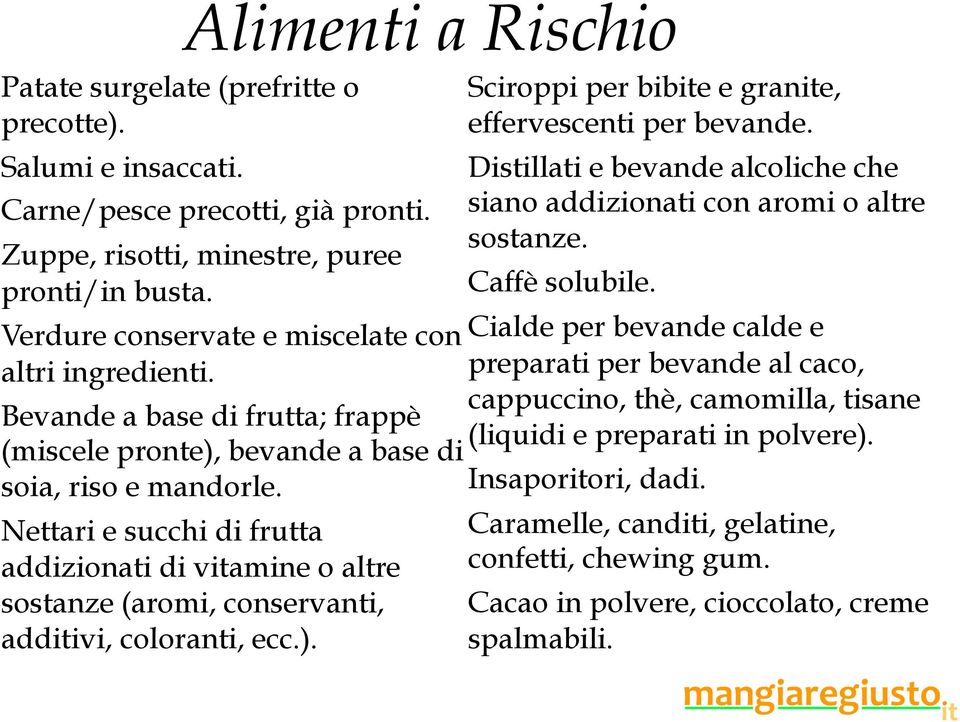 Alimenti a Rischio

Patate surgelate (prefritte o precotte).

Salumi e insaccati.

Carne/pesce precotti, già pronti.

Zuppe, risotti, minestre, puree pronti/in busta.

Verdure conservate e miscelate con altri ingredienti.

Bevande a base di frutta; frappè (miscele pronte), bevande a base di soia, riso e mandorle.

Nettari e succhi di frutta addizionati di vitamine o altre sostanze (aromi, conservanti, additivi, coloranti, ecc.).

Sciroppi per bibite e granite, effervescenti per bevande.

Distillati e bevande alcoliche che siano addizionati con aromi o altre sostanze.

Caffè solubile.

Cialde per bevande calde e preparati per bevande al caco, cappuccino, thè, camomilla, tisane (liquidi e preparati in polvere).

Insaporitori, dadi.

Caramelle, canditi, gelatine, confetti, chewing gum.

Cacao in polvere, cioccolato, creme spalmabili.

mangiaregiusto.it